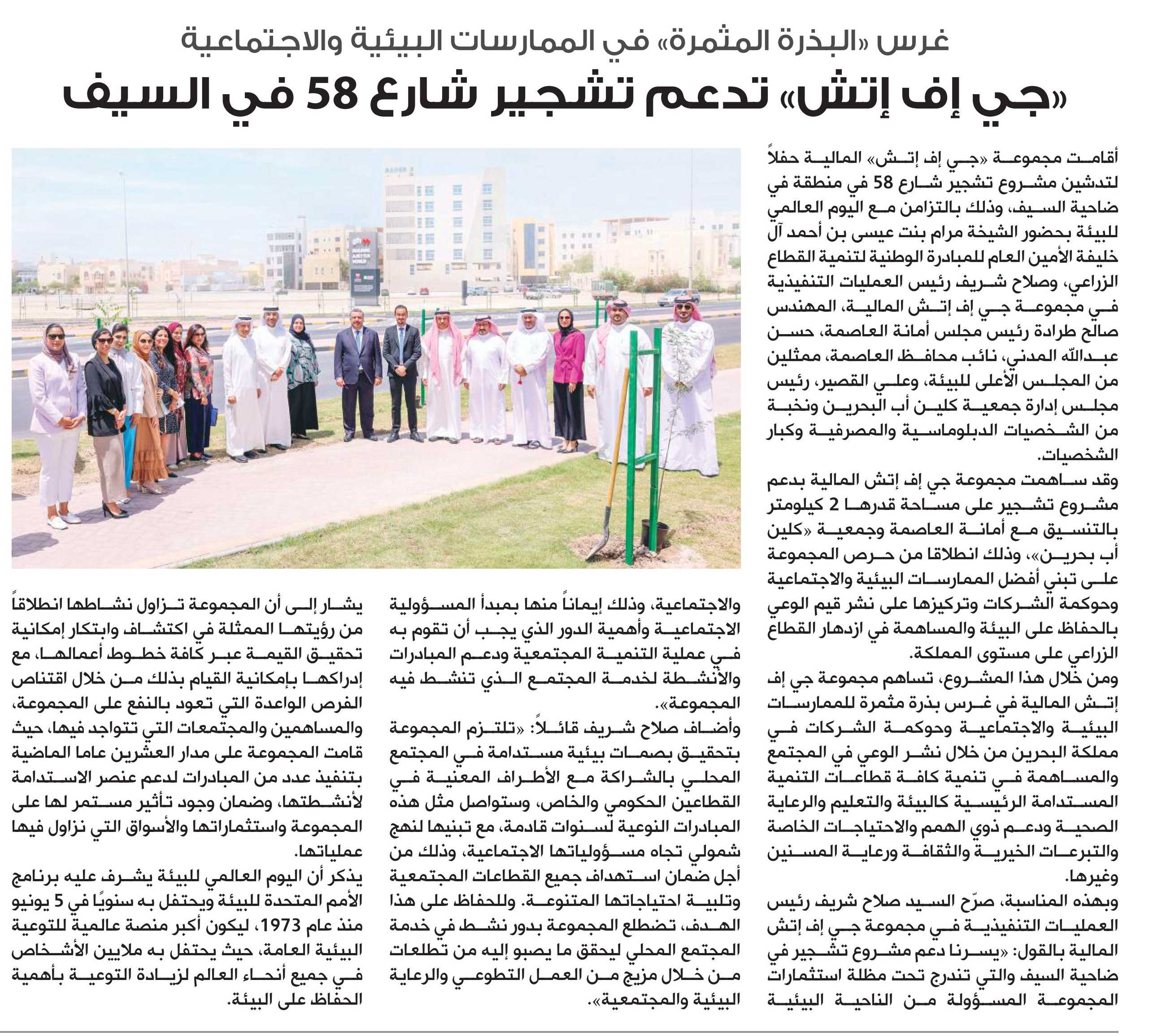 غرس «البذرة المثمرة» في الممارسات البيئية والاجتماعية

«جي إف إتش» تدعم تشجير شارع 58 في السيف

أقامت مجموعة «جي إف إتش» المالية حفلاً لتدشين مشروع تشجير شارع 58 في منطقة في ضاحية السيف، وذلك بالتزامن مع اليوم العالمي للبيئة بحضور الشيخة مرام بنت عيسى بن أحمد آل خليفة الأمين العام للمبادرة الوطنية لتنمية القطاع الزراعي، وصلاح شريف رئيس العمليات التنفيذية في مجموعة جي إف إتش المالية، المهندس صالح طرادة رئيس مجلس أمانة العاصمة، حسن عبدالله المدني، نائب محافظ العاصمة، ممثلين من المجلس الأعلى للبيئة، وعلي القصير، رئيس مجلس إدارة جمعية كلين أب البحرين ونخبة من الشخصيات الدبلوماسية والمصرفية وكبار الشخصيات.

وقد ساهمت مجموعة جي إف إتش المالية بدعم مشروع تشجير على مساحة قدرها 2 كيلومتر بالتنسيق مع أمانة العاصمة وجمعية «كلين أب بحرين»، وذلك انطلاقا من حرص المجموعة على تبني أفضل الممارسات البيئية والاجتماعية وحوكمة الشركات وتركيزها على نشر قيم الوعي بالحفاظ على البيئة والمساهمة في ازدهار القطاع الزراعي على مستوى المملكة.

ومن خلال هذا المشروع، تساهم مجموعة جي إف إتش المالية في غرس بذرة مثمرة للممارسات البيئية والاجتماعية وحوكمة الشركات في مملكة البحرين من خلال نشر الوعي في المجتمع والمساهمة في تنمية كافة قطاعات التنمية المستدامة الرئيسية كالبيئة والتعليم والرعاية الصحية ودعم ذوي الهمم والاحتياجات الخاصة والتبرعات الخيرية والثقافة ورعاية المسنين وغيرها.

وبهذه المناسبة، صرّح السيد صلاح شريف رئيس العمليات التنفيذية في مجموعة جي إف إتش المالية بالقول: «يسرنا دعم مشروع تشجير في ضاحية السيف والتي تندرج تحت مظلة استثمارات المجموعة المسؤولة من الناحية البيئية والاجتماعية، وذلك إيماناً منها بمبدأ المسؤولية الاجتماعية وأهمية الدور الذي يجب أن تقوم به في عملية التنمية المجتمعية ودعم المبادرات والأنشطة لخدمة المجتمع الذي تنشط فيه المجموعة».

وأضاف صلاح شريف قائلاً: «تلتزم المجموعة بتحقيق بصمات بيئية مستدامة في المجتمع المحلي بالشراكة مع الأطراف المعنية في القطاعين الحكومي والخاص، وستواصل مثل هذه المبادرات النوعية لسنوات قادمة، مع تبنيها لنهج شمولي تجاه مسؤولياتها الاجتماعية، وذلك من أجل ضمان استهداف جميع القطاعات المجتمعية وتلبية احتياجاتها المتنوعة. وللحفاظ على هذا الهدف، تضطلع المجموعة بدور نشط في خدمة المجتمع المحلي ليحقق ما يصبو إليه من تطلعات من خلال مزيج من العمل التطوعي والرعاية البيئية والمجتمعية».

يشار إلى أن المجموعة تزاول نشاطها انطلاقاً من رؤيتها الممثلة في اكتشاف وابتكار إمكانية تحقيق القيمة عبر كافة خطوط أعمالها، مع إدراكها بإمكانية القيام بذلك من خلال اقتناص الفرص الواعدة التي تعود بالنفع على المجموعة، والمساهمين والمجتمعات التي تتواجد فيها، حيث قامت المجموعة على مدار العشرين عاما الماضية بتنفيذ عدد من المبادرات لدعم عنصر الاستدامة لأنشطتها، وضمان وجود تأثير مستمر لها على المجموعة واستثماراتها والأسواق التي نزاول فيها عملياتها.

يذكر أن اليوم العالمي للبيئة يشرف عليه برنامج الأمم المتحدة للبيئة ويحتفل به سنويًا في 5 يونيو منذ عام 1973، ليكون أكبر منصة عالمية للتوعية البيئية العامة، حيث يحتفل به ملايين الأشخاص في جميع أنحاء العالم لزيادة التوعية بأهمية الحفاظ على البيئة.